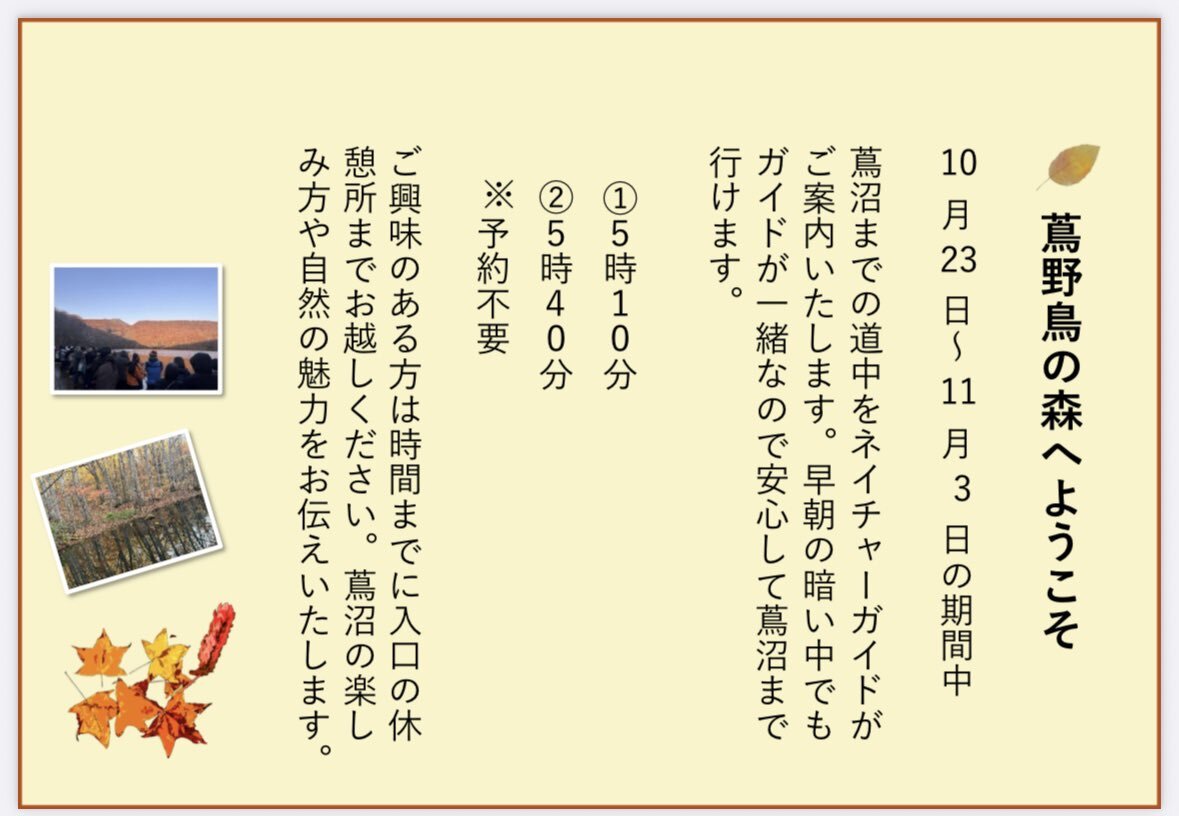 蔦野鳥の森へようこそ

10月23日~11月3日の期間中

蔦沼までの道中をネイチャーガイドがご案内いたします。早朝の暗い中でもガイドが一緒なので安心して蔦沼まで行けます。

①5時10分
②5時40分
※予約不要

ご興味のある方は時間までに入口の休憩所までお越しください。蔦沼の楽しみ方や自然の魅力をお伝えいたします。